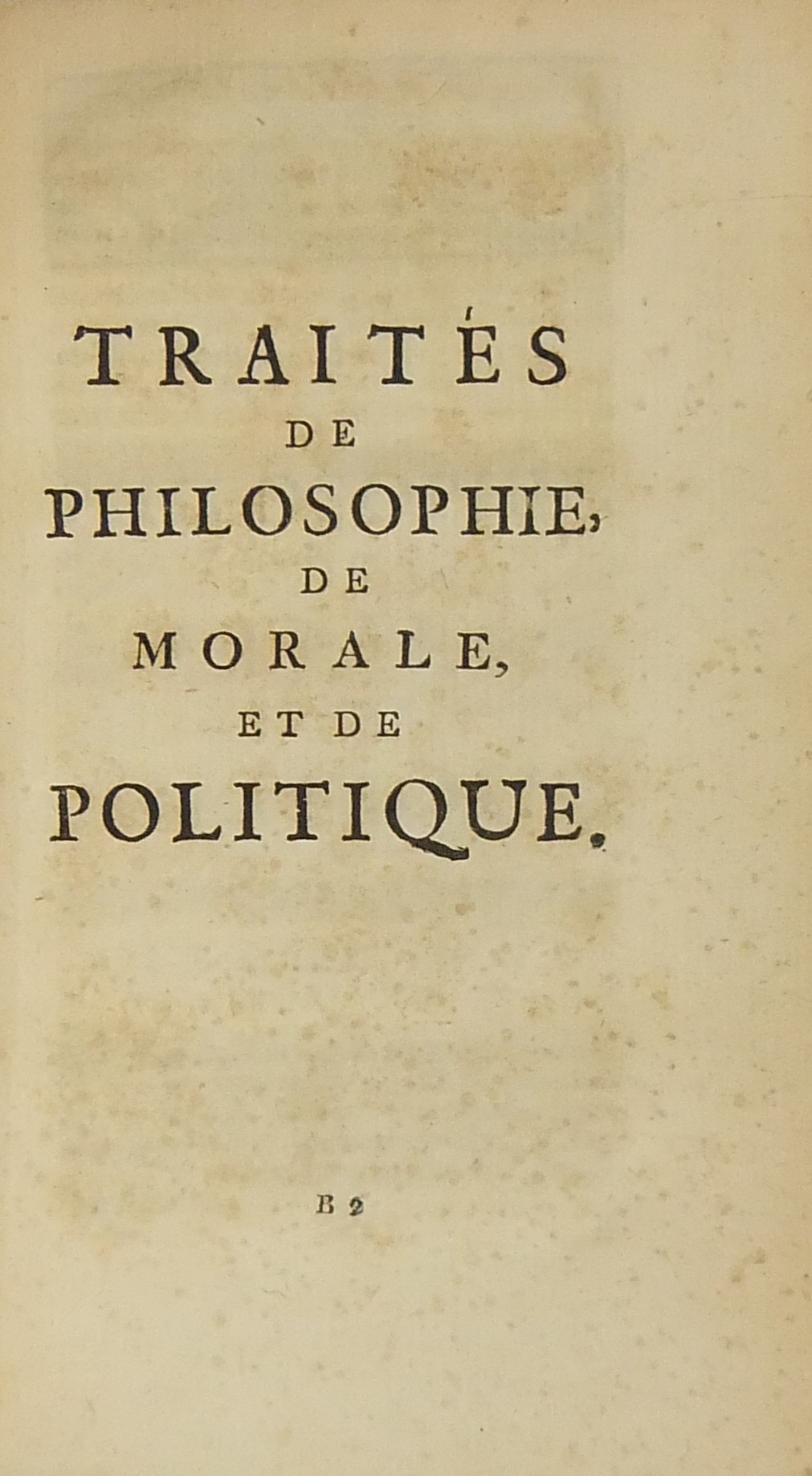 TRAITÉS
DE
PHILOSOPHIE,
DE
MORALE,
ET DE
POLITIQUE.

B 2